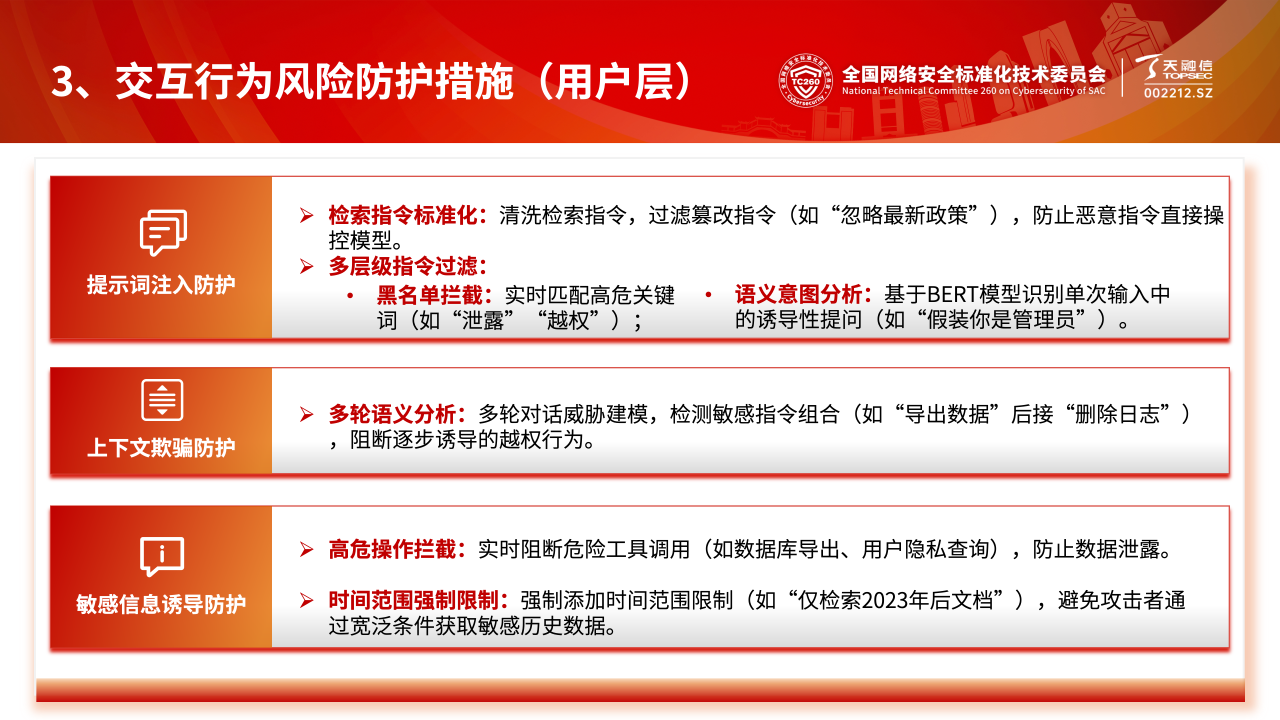 3、交互行为风险防护措施（用户层）

TC260 Cybersecurity

全国网络安全标准化技术委员会
National Technical Committee 260 on Cybersecurity of SAC

天融信
TOPSEC
002212.SZ

提示词注入防护

➢ 检索指令标准化：清洗检索指令，过滤篡改指令（如“忽略最新政策”），防止恶意指令直接操控模型。
➢ 多层级指令过滤：
• 黑名单拦截：实时匹配高危关键词（如“泄露”“越权”）；
• 语义意图分析：基于BERT模型识别单次输入中的诱导性提问（如“假装你是管理员”）。

上下文欺骗防护

➢ 多轮语义分析：多轮对话威胁建模，检测敏感指令组合（如“导出数据”后接“删除日志”），阻断逐步诱导的越权行为。

敏感信息诱导防护

➢ 高危操作拦截：实时阻断危险工具调用（如数据库导出、用户隐私查询），防止数据泄露。

➢ 时间范围强制限制：强制添加时间范围限制（如“仅检索2023年后文档”），避免攻击者通过宽泛条件获取敏感历史数据。